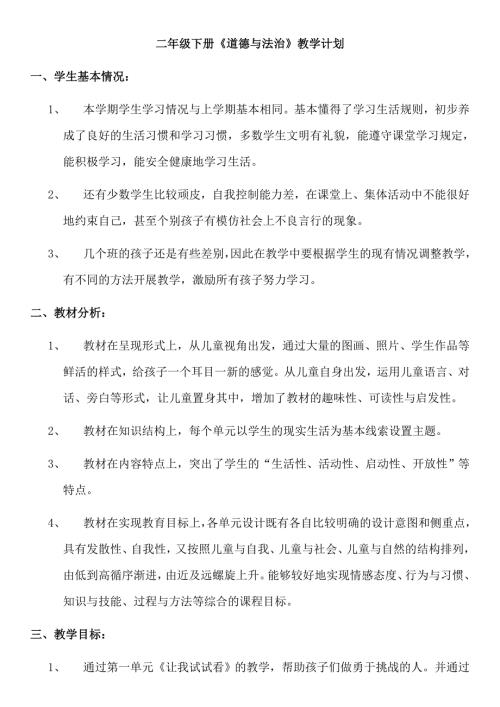 二年级下册《道德与法治》教学计划

一、学生基本情况：

1、　本学期学生学习情况与上学期基本相同。基本懂得了学习生活规则，初步养成了良好的生活习惯和学习习惯，多数学生文明有礼貌，能遵守课堂学习规定，能积极学习，能安全健康地学习生活。

2、　还有少数学生比较顽皮，自我控制能力差，在课堂上、集体活动中不能很好地约束自己，甚至个别孩子有模仿社会上不良言行的现象。

3、　几个班的孩子还是有些差别，因此在教学中要根据学生的现有情况调整教学，有不同的方法开展教学，激励所有孩子努力学习。

二、教材分析：

1、　教材在呈现形式上，从儿童视角出发，通过大量的图画、照片、学生作品等鲜活的样式，给孩子一个耳目一新的感觉。从儿童自身出发，运用儿童语言、对话、旁白等形式，让儿童置身其中，增加了教材的趣味性、可读性与启发性。

2、　教材在知识结构上，每个单元以学生的现实生活为基本线索设置主题。

3、　教材在内容特点上，突出了学生的“生活性、活动性、启动性、开放性”等特点。

4、　教材在实现教育目标上，各单元设计既有各自比较明确的设计意图和侧重点，具有发散性、自我性，又按照儿童与自我、儿童与社会、儿童与自然的结构排列，由低到高循序渐进，由近及远螺旋上升。能够较好地实现情感态度、行为与习惯、知识与技能、过程与方法等综合的课程目标。

三、教学目标：

1、　通过第一单元《让我试试看》的教学，帮助孩子们做勇于挑战的人。并通过